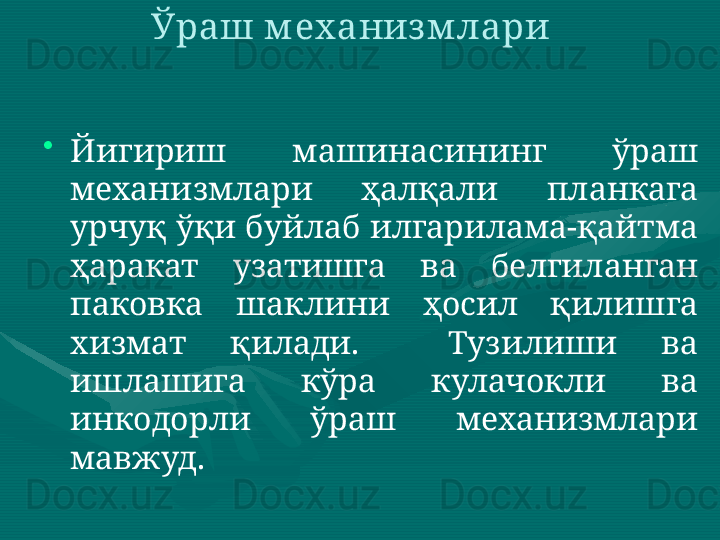 Ўраш механизмлари

• Йигириш машинасининг ўраш механизмлари ҳалқали планкага урчуқ ўқи буйлаб илгарилама-қайтма ҳаракат узатишга ва белгиланган паковка шаклини ҳосил қилишга хизмат қилади. Тузилиши ва ишлашига кўра кулачокли ва инкодорли ўраш механизмлари мавжуд.

Docx.uz Docx.uz Docx.uz Doc
Docx.uz Docx.uz Docx.uz Doc
Docx.uz Docx.uz Docx.uz Doc